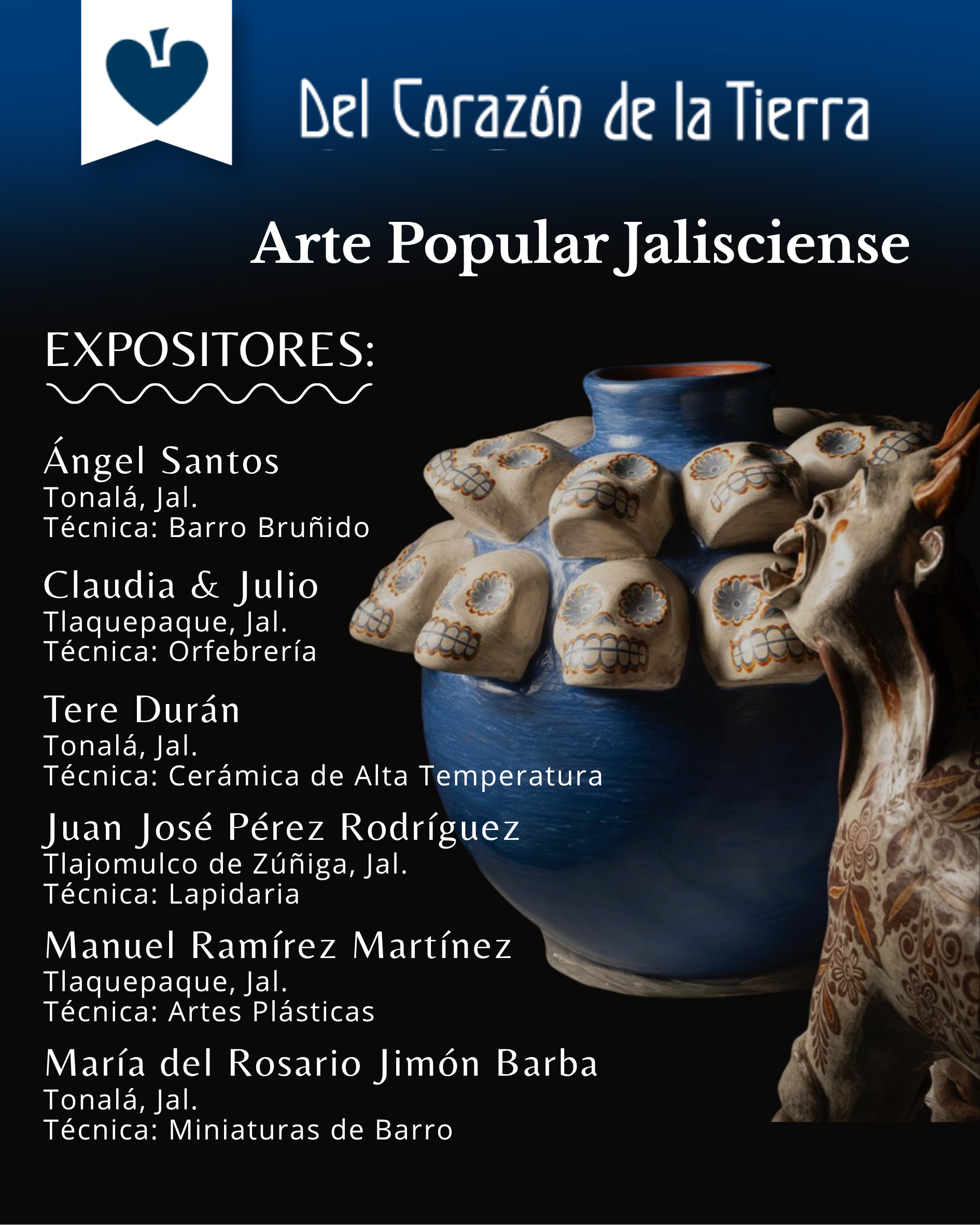 Del Corazón de la Tierra

Arte Popular Jalisciense

EXPOSITORES:

Ángel Santos
Tonalá, Jal.
Técnica: Barro Bruñido

Claudia & Julio
Tlaquepaque, Jal.
Técnica: Orfebrería

Tere Durán
Tonalá, Jal.
Técnica: Cerámica de Alta Temperatura

Juan José Pérez Rodríguez
Tlajomulco de Zúñiga, Jal.
Técnica: Lapidaria

Manuel Ramírez Martínez
Tlaquepaque, Jal.
Técnica: Artes Plásticas

María del Rosario Jimón Barba
Tonalá, Jal.
Técnica: Miniaturas de Barro